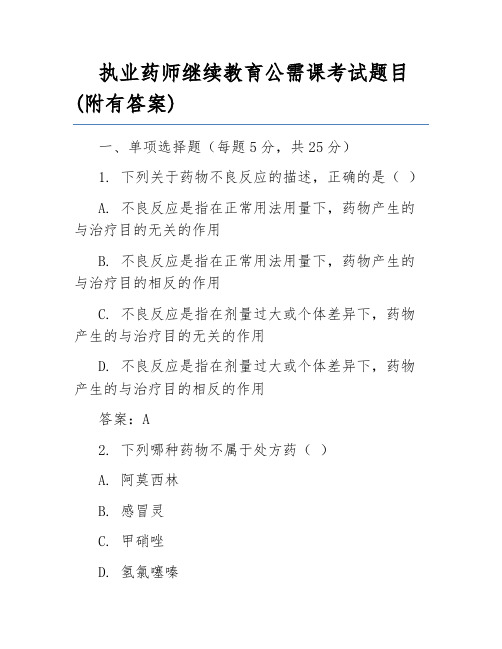 执业药师继续教育公需课考试题目(附有答案)

一、单项选择题（每题 5 分，共 25 分）

1. 下列关于药物不良反应的描述，正确的是（ ）

A. 不良反应是指在正常用法用量下，药物产生的与治疗目的无关的作用

B. 不良反应是指在正常用法用量下，药物产生的与治疗目的相反的作用

C. 不良反应是指在剂量过大或个体差异下，药物产生的与治疗目的无关的作用

D. 不良反应是指在剂量过大或个体差异下，药物产生的与治疗目的相反的作用

答案：A

2. 下列哪种药物不属于处方药（ ）

A. 阿莫西林

B. 感冒灵

C. 甲硝唑

D. 氢氯噻嗪